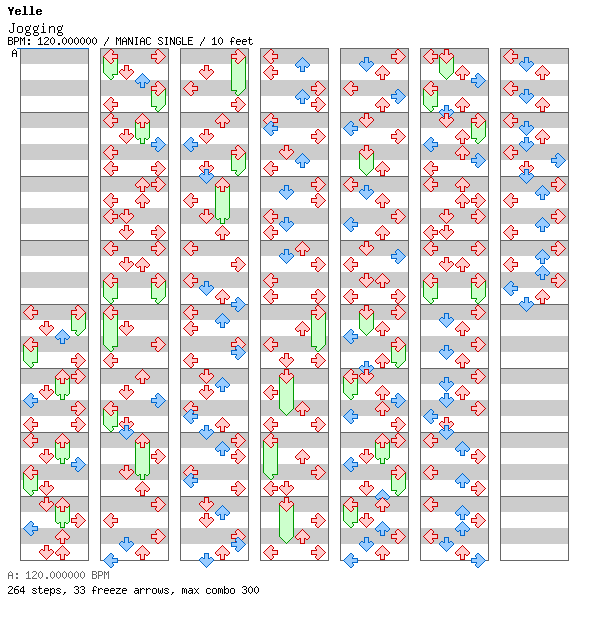 Yelle
Jogging
BPM: 120.000000 / MANIAC SINGLE / 10 feet
A

A: 120.000000 BPM
264 steps, 33 freeze arrows, max combo 300